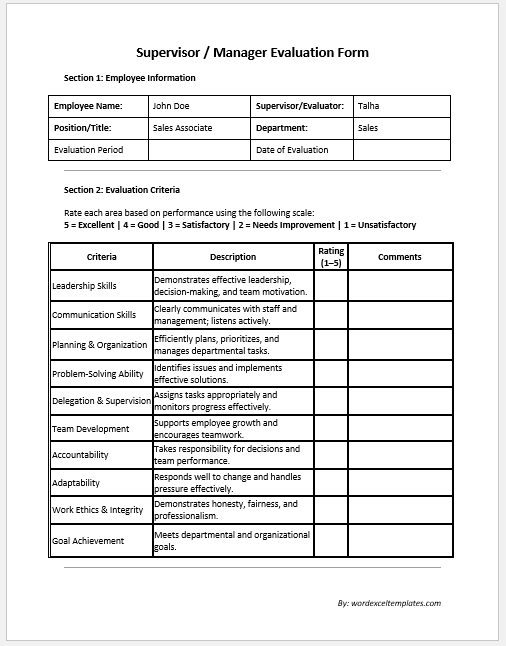 Supervisor / Manager Evaluation Form

Section 1: Employee Information

| Employee Name: | John Doe | Supervisor/Evaluator: | Talha |
|---|---|---|---|
| Position/Title: | Sales Associate | Department: | Sales |
| Evaluation Period | | Date of Evaluation | |

Section 2: Evaluation Criteria

Rate each area based on performance using the following scale:
5 = Excellent | 4 = Good | 3 = Satisfactory | 2 = Needs Improvement | 1 = Unsatisfactory

| Criteria | Description | Rating (1–5) | Comments |
|---|---|---|---|
| Leadership Skills | Demonstrates effective leadership, decision-making, and team motivation. | | |
| Communication Skills | Clearly communicates with staff and management; listens actively. | | |
| Planning & Organization | Efficiently plans, prioritizes, and manages departmental tasks. | | |
| Problem-Solving Ability | Identifies issues and implements effective solutions. | | |
| Delegation & Supervision | Assigns tasks appropriately and monitors progress effectively. | | |
| Team Development | Supports employee growth and encourages teamwork. | | |
| Accountability | Takes responsibility for decisions and team performance. | | |
| Adaptability | Responds well to change and handles pressure effectively. | | |
| Work Ethics & Integrity | Demonstrates honesty, fairness, and professionalism. | | |
| Goal Achievement | Meets departmental and organizational goals. | | |

By: wordexceltemplates.com